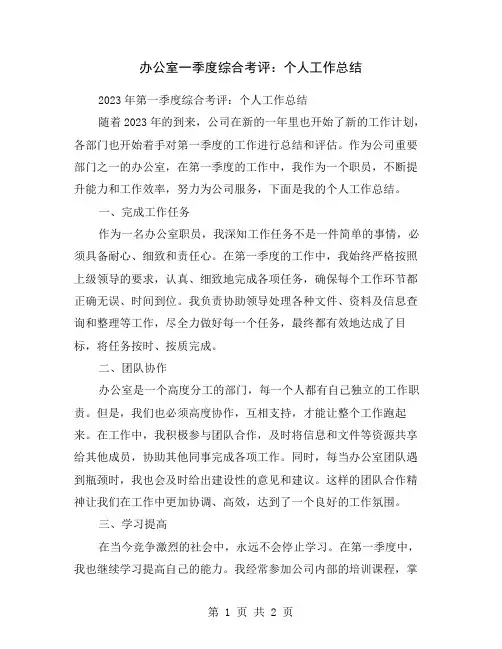 办公室一季度综合考评：个人工作总结

2023年第一季度综合考评：个人工作总结

随着2023年的到来，公司在新的一年里也开始了新的工作计划，各部门也开始着手对第一季度的工作进行总结和评估。作为公司重要部门之一的办公室，在第一季度的工作中，我作为一个职员，不断提升能力和工作效率，努力为公司服务，下面是我的个人工作总结。

一、完成工作任务

作为一名办公室职员，我深知工作任务不是一件简单的事情，必须具备耐心、细致和责任心。在第一季度的工作中，我始终严格按照上级领导的要求，认真、细致地完成各项任务，确保每个工作环节都正确无误、时间到位。我负责协助领导处理各种文件、资料及信息查询和整理等工作，尽全力做好每一个任务，最终都有效地达成了目标，将任务按时、按质完成。

二、团队协作

办公室是一个高度分工的部门，每一个人都有自己独立的工作职责。但是，我们也必须高度协作，互相支持，才能让整个工作跑起来。在工作中，我积极参与团队合作，及时将信息和文件等资源共享给其他成员，协助其他同事完成各项工作。同时，每当办公室团队遇到瓶颈时，我也会及时给出建设性的意见和建议。这样的团队合作精神让我们在工作中更加协调、高效，达到了一个良好的工作氛围。

三、学习提高

在当今竞争激烈的社会中，永远不会停止学习。在第一季度中，我也继续学习提高自己的能力。我经常参加公司内部的培训课程，掌

第 1 页 共 2 页